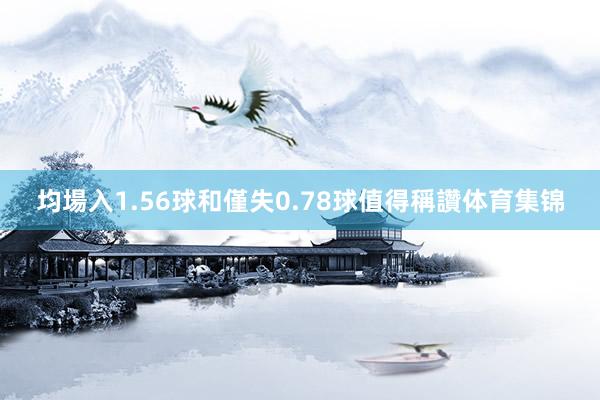 均場入1.56球和僅失0.78球值得稱讚体育集锦